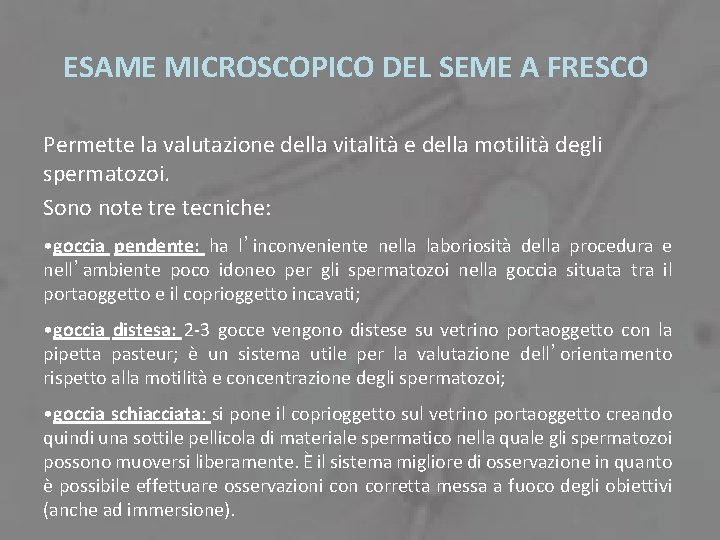 ESAME MICROSCOPICO DEL SEME A FRESCO

Permette la valutazione della vitalità e della motilità degli spermatozoi.

Sono note tre tecniche:

•goccia pendente: ha l'inconveniente nella laboriosità della procedura e nell'ambiente poco idoneo per gli spermatozoi nella goccia situata tra il portaoggetto e il coprioggetto incavati;

•goccia distesa: 2-3 gocce vengono distese su vetrino portaoggetto con la pipetta pasteur; è un sistema utile per la valutazione dell'orientamento rispetto alla motilità e concentrazione degli spermatozoi;

•goccia schiacciata: si pone il coprioggetto sul vetrino portaoggetto creando quindi una sottile pellicola di materiale spermatico nella quale gli spermatozoi possono muoversi liberamente. È il sistema migliore di osservazione in quanto è possibile effettuare osservazioni con corretta messa a fuoco degli obiettivi (anche ad immersione).